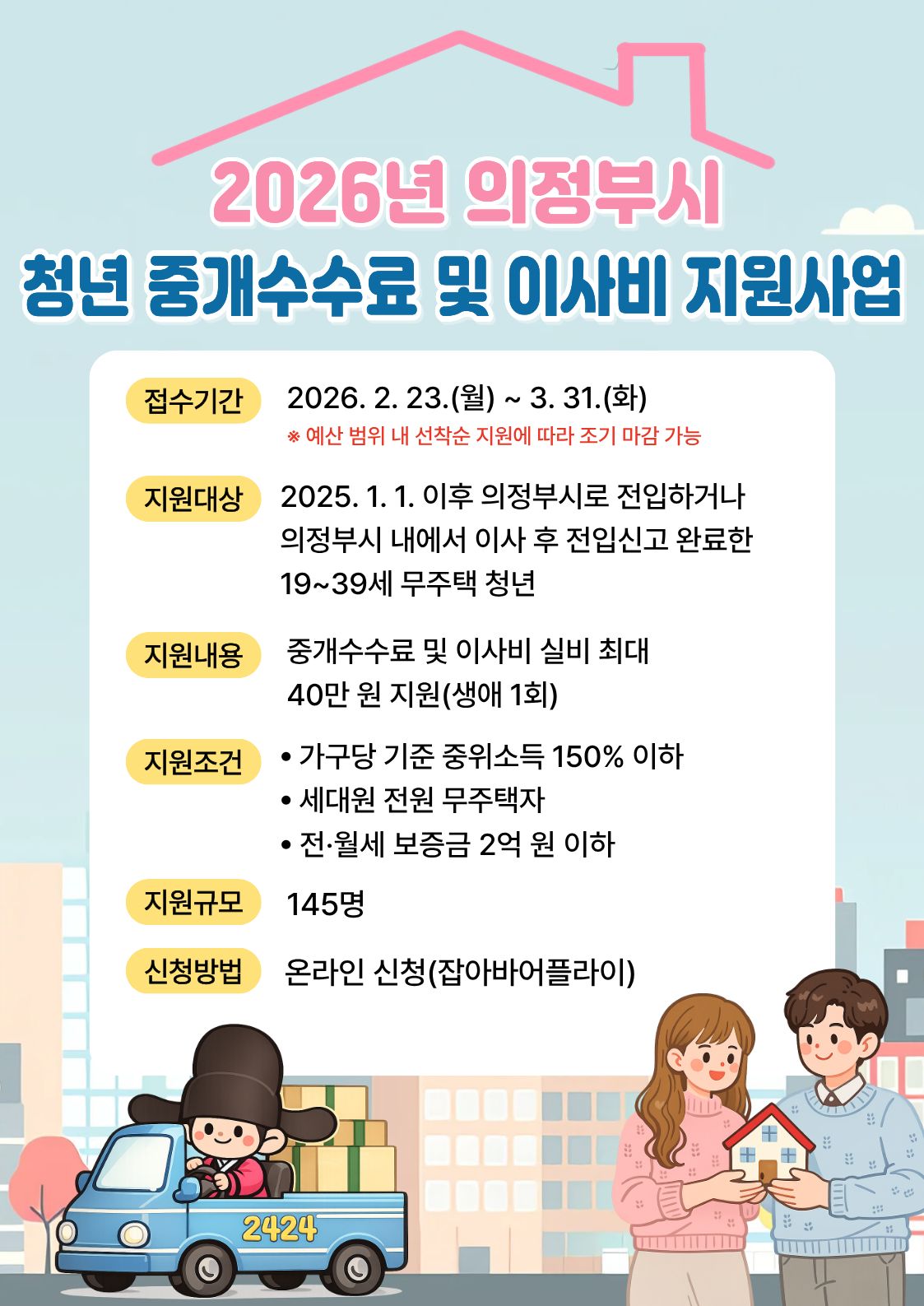 2026년 의정부시
청년 중개수수료 및 이사비 지원사업

접수기간 2026. 2. 23.(월) ~ 3. 31.(화)
※ 예산 범위 내 선착순 지원에 따라 조기 마감 가능

지원대상 2025. 1. 1. 이후 의정부시로 전입하거나 의정부시 내에서 이사 후 전입신고 완료한 19~39세 무주택 청년

지원내용 중개수수료 및 이사비 실비 최대 40만 원 지원(생애 1회)

지원조건
• 가구당 기준 중위소득 150% 이하
• 세대원 전원 무주택자
• 전·월세 보증금 2억 원 이하

지원규모 145명

신청방법 온라인 신청(잡아바어플라이)

2424